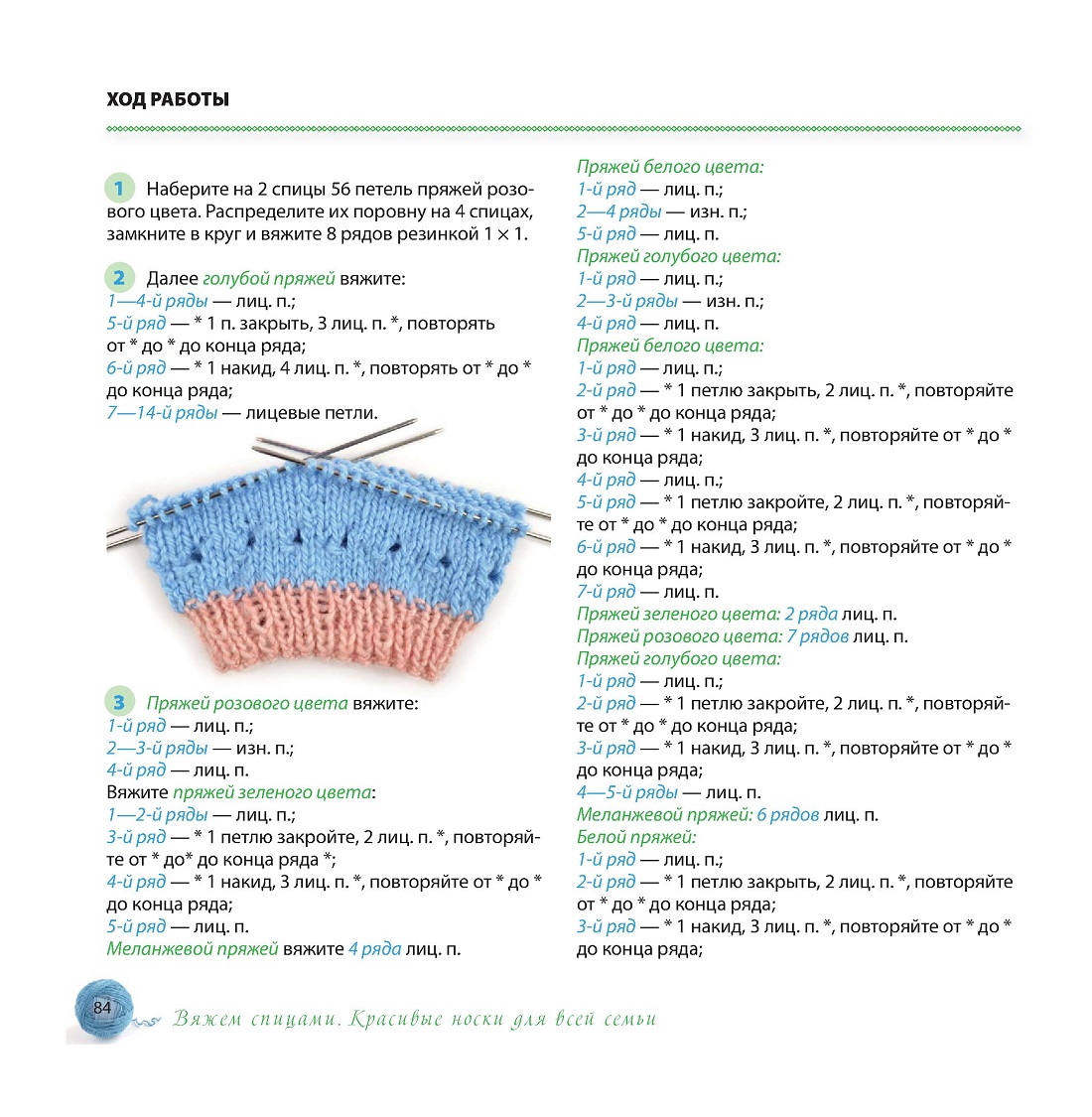 ХОД РАБОТЫ

1 Наберите на 2 спицы 56 петель пряжей розового цвета. Распределите их поровну на 4 спицах, замкните в круг и вяжите 8 рядов резинкой 1 × 1.

2 Далее голубой пряжей вяжите:
1—4-й ряды — лиц. п.;
5-й ряд — * 1 п. закрыть, 3 лиц. п. *, повторять от * до * до конца ряда;
6-й ряд — * 1 накид, 4 лиц. п. *, повторять от * до * до конца ряда;
7—14-й ряды — лицевые петли.

3 Пряжей розового цвета вяжите:
1-й ряд — лиц. п.;
2—3-й ряды — изн. п.;
4-й ряд — лиц. п.
Вяжите пряжей зеленого цвета:
1—2-й ряды — лиц. п.;
3-й ряд — * 1 петлю закройте, 2 лиц. п. *, повторяйте от * до* до конца ряда *;
4-й ряд — * 1 накид, 3 лиц. п. *, повторяйте от * до * до конца ряда;
5-й ряд — лиц. п.
Меланжевой пряжей вяжите 4 ряда лиц. п.

Пряжей белого цвета:
1-й ряд — лиц. п.;
2—4 ряды — изн. п.;
5-й ряд — лиц. п.
Пряжей голубого цвета:
1-й ряд — лиц. п.;
2—3-й ряды — изн. п.;
4-й ряд — лиц. п.
Пряжей белого цвета:
1-й ряд — лиц. п.;
2-й ряд — * 1 петлю закрыть, 2 лиц. п. *, повторяйте от * до * до конца ряда;
3-й ряд — * 1 накид, 3 лиц. п. *, повторяйте от * до * до конца ряда;
4-й ряд — лиц. п.;
5-й ряд — * 1 петлю закройте, 2 лиц. п. *, повторяйте от * до * до конца ряда;
6-й ряд — * 1 накид, 3 лиц. п. *, повторяйте от * до * до конца ряда;
7-й ряд — лиц. п.
Пряжей зеленого цвета: 2 ряда лиц. п.
Пряжей розового цвета: 7 рядов лиц. п.
Пряжей голубого цвета:
1-й ряд — лиц. п.;
2-й ряд — * 1 петлю закройте, 2 лиц. п. *, повторяйте от * до * до конца ряда;
3-й ряд — * 1 накид, 3 лиц. п. *, повторяйте от * до * до конца ряда;
4—5-й ряды — лиц. п.
Меланжевой пряжей: 6 рядов лиц. п.
Белой пряжей:
1-й ряд — лиц. п.;
2-й ряд — * 1 петлю закрыть, 2 лиц. п. *, повторяйте от * до * до конца ряда;
3-й ряд — * 1 накид, 3 лиц. п. *, повторяйте от * до * до конца ряда;

84 Вяжем спицами. Красивые носки для всей семьи